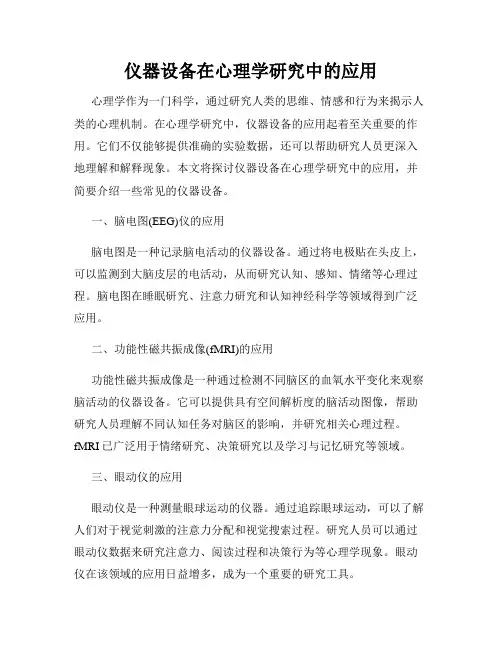 仪器设备在心理学研究中的应用

心理学作为一门科学，通过研究人类的思维、情感和行为来揭示人类的心理机制。在心理学研究中，仪器设备的应用起着至关重要的作用。它们不仅能够提供准确的实验数据，还可以帮助研究人员更深入地理解和解释现象。本文将探讨仪器设备在心理学研究中的应用，并简要介绍一些常见的仪器设备。

一、脑电图(EEG)仪的应用

脑电图是一种记录脑电活动的仪器设备。通过将电极贴在头皮上，可以监测到大脑皮层的电活动，从而研究认知、感知、情绪等心理过程。脑电图在睡眠研究、注意力研究和认知神经科学等领域得到广泛应用。

二、功能性磁共振成像(fMRI)的应用

功能性磁共振成像是一种通过检测不同脑区的血氧水平变化来观察脑活动的仪器设备。它可以提供具有空间解析度的脑活动图像，帮助研究人员理解不同认知任务对脑区的影响，并研究相关心理过程。fMRI 已广泛用于情绪研究、决策研究以及学习与记忆研究等领域。

三、眼动仪的应用

眼动仪是一种测量眼球运动的仪器。通过追踪眼球运动，可以了解人们对于视觉刺激的注意力分配和视觉搜索过程。研究人员可以通过眼动仪数据来研究注意力、阅读过程和决策行为等心理学现象。眼动仪在该领域的应用日益增多，成为一个重要的研究工具。